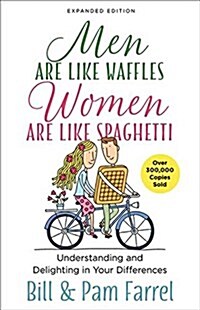 EXPANDED EDITION

Men
ARE LIKE WAFFLES
Women
ARE LIKE SPAGHETTI

Over 300,000 Copies Sold

Understanding and Delighting in Your Differences

Bill & Pam Farrel